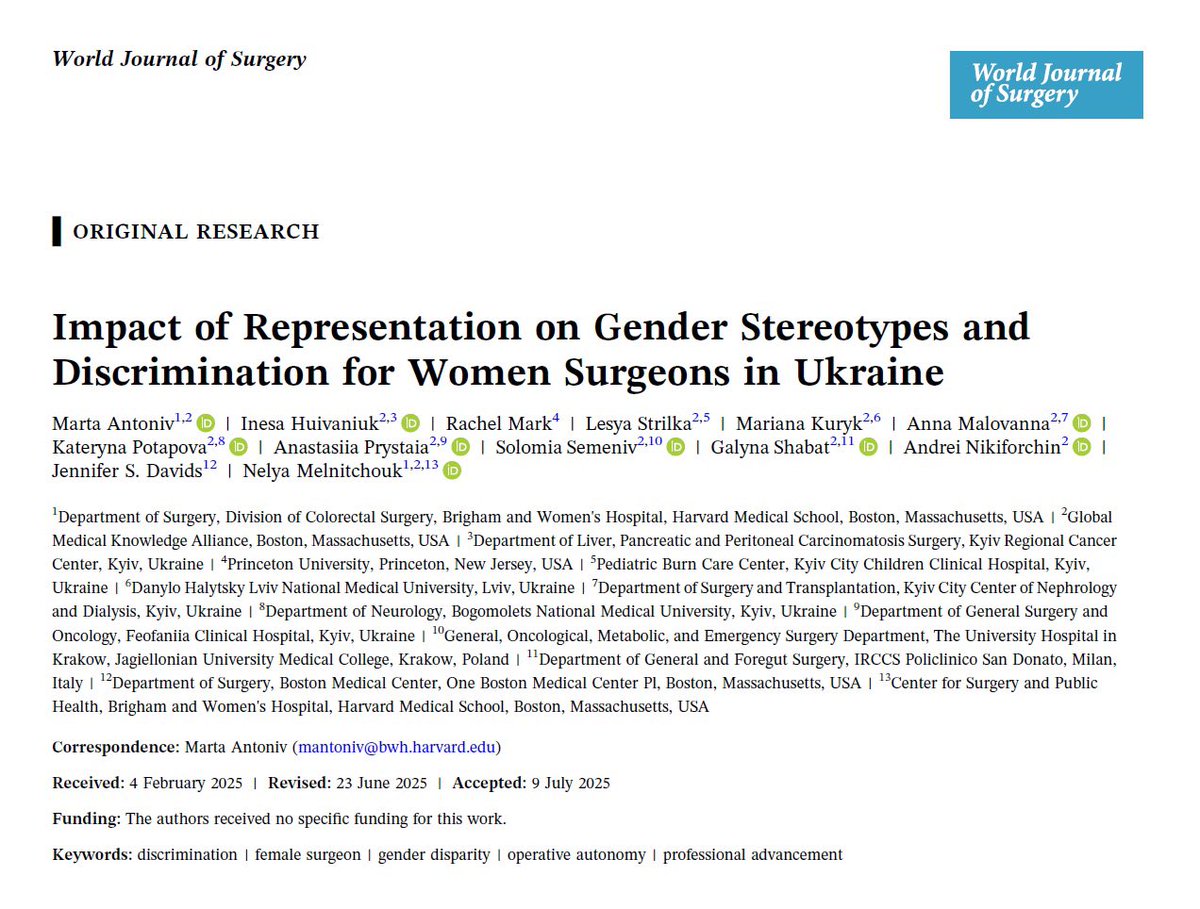 World Journal of Surgery

World Journal of Surgery

ORIGINAL RESEARCH

Impact of Representation on Gender Stereotypes and Discrimination for Women Surgeons in Ukraine

Marta Antoniv$^{1,2}$ | Inesa Huivaniuk$^{2,3}$ | Rachel Mark$^{4}$ | Lesya Strilka$^{2,5}$ | Mariana Kuryk$^{2,6}$ | Anna Malovanna$^{2,7}$ | Kateryna Potapova$^{2,8}$ | Anastasiia Prystaia$^{2,9}$ | Solomia Semeniv$^{2,10}$ | Galyna Shabat$^{2,11}$ | Andrei Nikiforchin$^{2}$ | Jennifer S. Davids$^{12}$ | Nelya Melnitchouk$^{1,2,13}$

$^{1}$Department of Surgery, Division of Colorectal Surgery, Brigham and Women's Hospital, Harvard Medical School, Boston, Massachusetts, USA | $^{2}$Global Medical Knowledge Alliance, Boston, Massachusetts, USA | $^{3}$Department of Liver, Pancreatic and Peritoneal Carcinomatosis Surgery, Kyiv Regional Cancer Center, Kyiv, Ukraine | $^{4}$Princeton University, Princeton, New Jersey, USA | $^{5}$Pediatric Burn Care Center, Kyiv City Children Clinical Hospital, Kyiv, Ukraine | $^{6}$Danylo Halytsky Lviv National Medical University, Lviv, Ukraine | $^{7}$Department of Surgery and Transplantation, Kyiv City Center of Nephrology and Dialysis, Kyiv, Ukraine | $^{8}$Department of Neurology, Bogomolets National Medical University, Kyiv, Ukraine | $^{9}$Department of General Surgery and Oncology, Feofaniia Clinical Hospital, Kyiv, Ukraine | $^{10}$General, Oncological, Metabolic, and Emergency Surgery Department, The University Hospital in Krakow, Jagiellonian University Medical College, Krakow, Poland | $^{11}$Department of General and Foregut Surgery, IRCCS Policlinico San Donato, Milan, Italy | $^{12}$Department of Surgery, Boston Medical Center, One Boston Medical Center Pl, Boston, Massachusetts, USA | $^{13}$Center for Surgery and Public Health, Brigham and Women's Hospital, Harvard Medical School, Boston, Massachusetts, USA

Correspondence: Marta Antoniv (mantoniv@bwh.harvard.edu)

Received: 4 February 2025 | Revised: 23 June 2025 | Accepted: 9 July 2025

Funding: The authors received no specific funding for this work.

Keywords: discrimination | female surgeon | gender disparity | operative autonomy | professional advancement